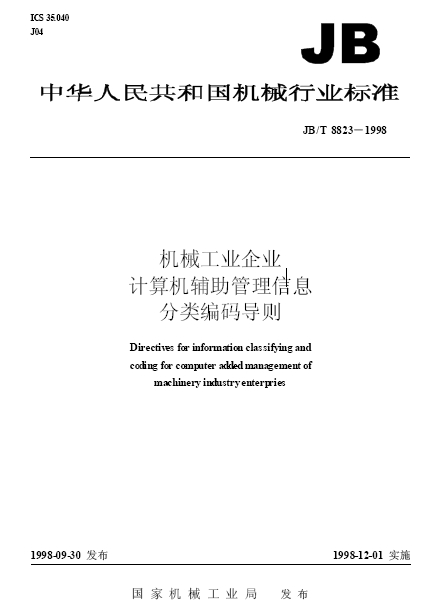 ICS 35.040
J04

JB

中华人民共和国机械行业标准

JB/T 8823－1998

机械工业企业
计算机辅助管理信息
分类编码导则

Directives for information classifying and coding for computer added management of machinery industry enterpries

1998-09-30 发布

1998-12-01 实施

国 家 机 械 工 业 局　发 布